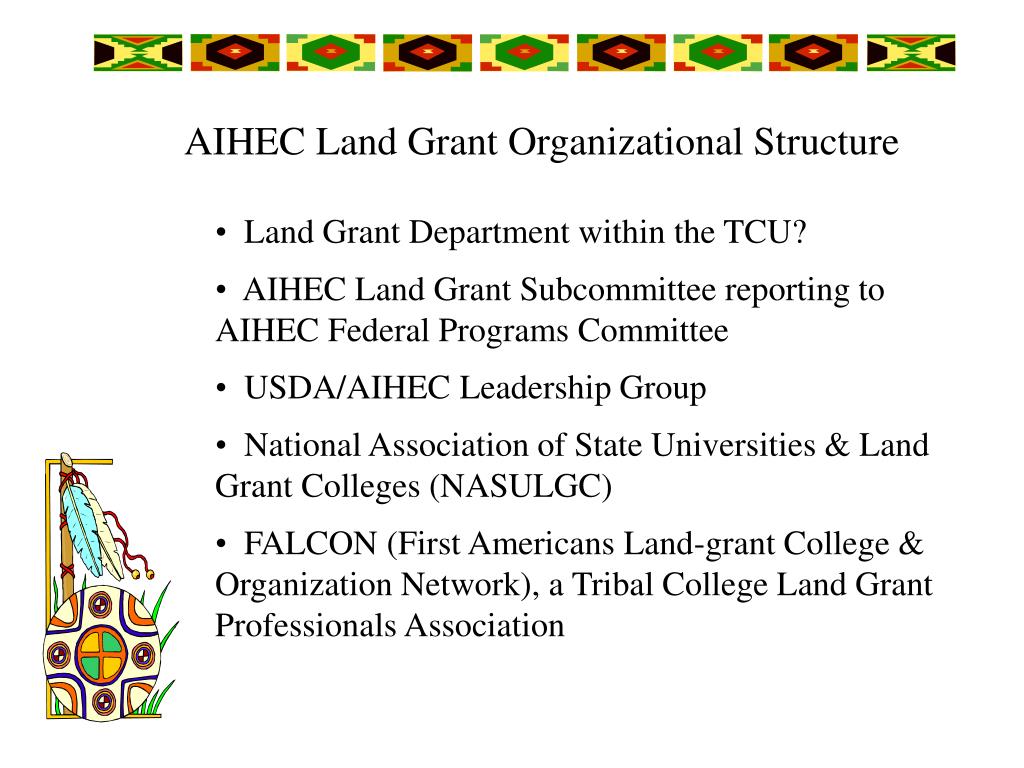 AIHEC Land Grant Organizational Structure

• Land Grant Department within the TCU?

• AIHEC Land Grant Subcommittee reporting to AIHEC Federal Programs Committee

• USDA/AIHEC Leadership Group

• National Association of State Universities & Land Grant Colleges (NASULGC)

• FALCON (First Americans Land-grant College & Organization Network), a Tribal College Land Grant Professionals Association